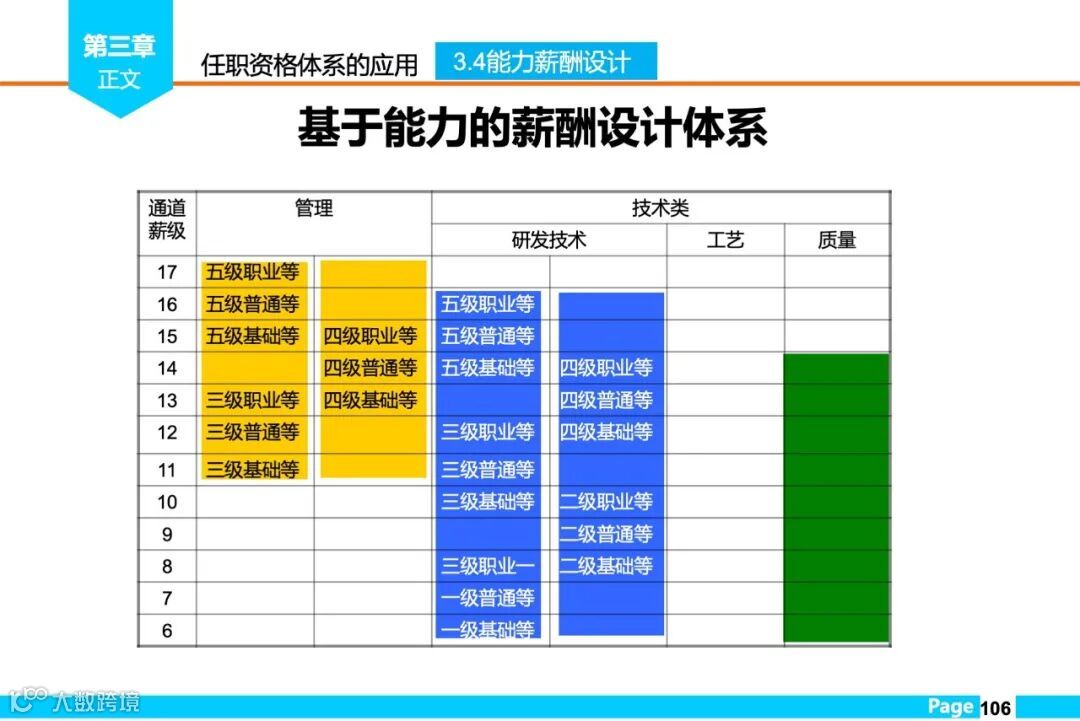 第三章
正文

任职资格体系的应用

3.4能力薪酬设计

基于能力的薪酬设计体系

| 通道薪级 | 管理 | | 技术类 | | | |
|---|---|---|---|---|---|---|
| | | | 研发技术 | | 工艺 | 质量 |
| 17 | 五级职业等 | | | | | |
| 16 | 五级普通等 | | 五级职业等 | | | |
| 15 | 五级基础等 | 四级职业等 | 五级普通等 | | | |
| 14 | | 四级普通等 | 五级基础等 | 四级职业等 | | |
| 13 | 三级职业等 | 四级基础等 | | 四级普通等 | | |
| 12 | 三级普通等 | | 三级职业等 | 四级基础等 | | |
| 11 | 三级基础等 | | 三级普通等 | | | |
| 10 | | | 三级基础等 | 二级职业等 | | |
| 9 | | | | 二级普通等 | | |
| 8 | | | 三级职业一 | 二级基础等 | | |
| 7 | | | 一级普通等 | | | |
| 6 | | | 一级基础等 | | | |

Page 106

大数跨境